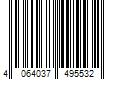 4 064037 495532